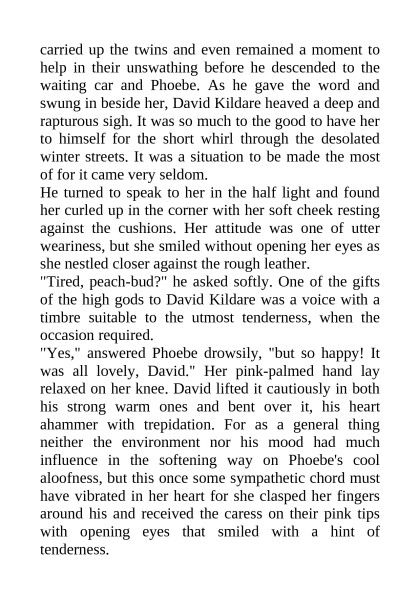 carried up the twins and even remained a moment to help in their unswathing before he descended to the waiting car and Phoebe. As he gave the word and swung in beside her, David Kildare heaved a deep and rapturous sigh. It was so much to the good to have her to himself for the short whirl through the desolated winter streets. It was a situation to be made the most of for it came very seldom.

He turned to speak to her in the half light and found her curled up in the corner with her soft cheek resting against the cushions. Her attitude was one of utter weariness, but she smiled without opening her eyes as she nestled closer against the rough leather.

"Tired, peach-bud?" he asked softly. One of the gifts of the high gods to David Kildare was a voice with a timbre suitable to the utmost tenderness, when the occasion required.

"Yes," answered Phoebe drowsily, "but so happy! It was all lovely, David." Her pink-palmed hand lay relaxed on her knee. David lifted it cautiously in both his strong warm ones and bent over it, his heart ahammer with trepidation. For as a general thing neither the environment nor his mood had much influence in the softening way on Phoebe's cool aloofness, but this once some sympathetic chord must have vibrated in her heart for she clasped her fingers around his and received the caress on their pink tips with opening eyes that smiled with a hint of tenderness.